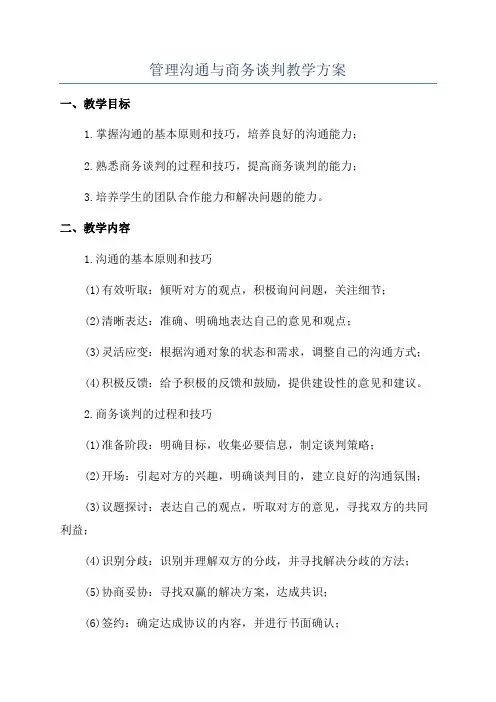 管理沟通与商务谈判教学方案

一、教学目标

1.掌握沟通的基本原则和技巧，培养良好的沟通能力；

2.熟悉商务谈判的过程和技巧，提高商务谈判的能力；

3.培养学生的团队合作能力和解决问题的能力。

二、教学内容

1.沟通的基本原则和技巧

(1)有效听取：倾听对方的观点，积极询问问题，关注细节；

(2)清晰表达：准确、明确地表达自己的意见和观点；

(3)灵活应变：根据沟通对象的状态和需求，调整自己的沟通方式；

(4)积极反馈：给予积极的反馈和鼓励，提供建设性的意见和建议。

2.商务谈判的过程和技巧

(1)准备阶段：明确目标，收集必要信息，制定谈判策略；

(2)开场：引起对方的兴趣，明确谈判目的，建立良好的沟通氛围；

(3)议题探讨：表达自己的观点，听取对方的意见，寻找双方的共同利益；

(4)识别分歧：识别并理解双方的分歧，并寻找解决分歧的方法；

(5)协商妥协：寻找双赢的解决方案，达成共识；

(6)签约：确定达成协议的内容，并进行书面确认；